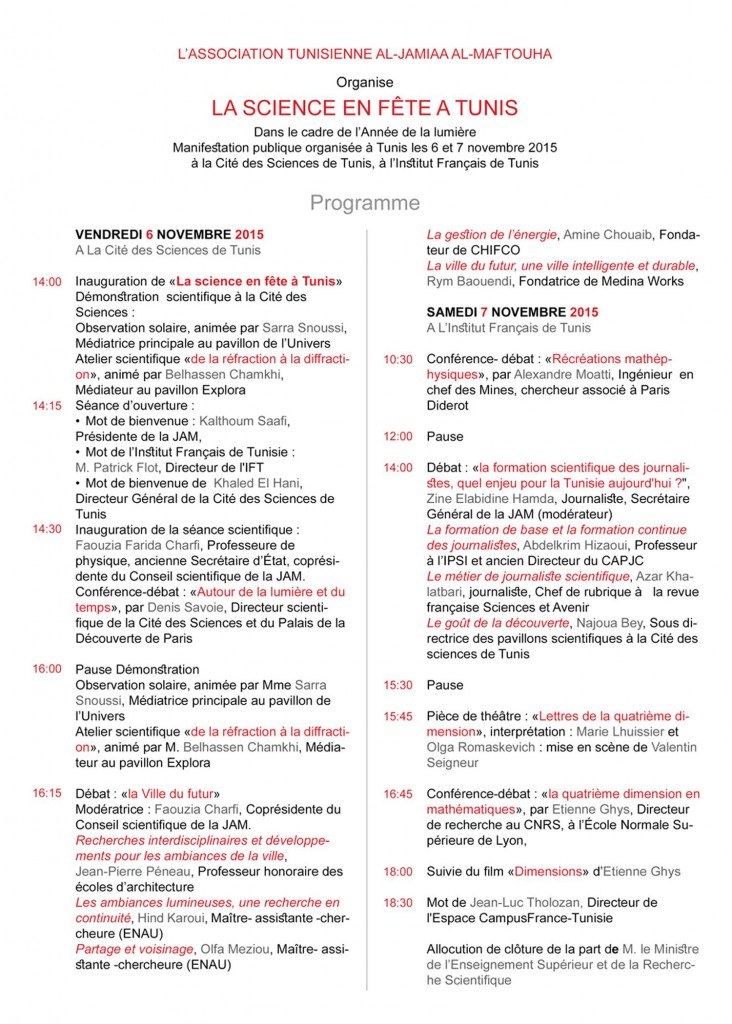 L'ASSOCIATION TUNISIENNE AL-JAMIAA AL-MAFTOUHA

Organise

LA SCIENCE EN FÊTE A TUNIS

Dans le cadre de l'Année de la lumière
Manifestation publique organisée à Tunis les 6 et 7 novembre 2015
à la Cité des Sciences de Tunis, à l'Institut Français de Tunis

Programme

VENDREDI 6 NOVEMBRE 2015
A La Cité des Sciences de Tunis

14:00 Inauguration de «La science en fête à Tunis»
Démonstration scientifique à la Cité des Sciences :
Observation solaire, animée par Sarra Snoussi, Médiatrice principale au pavillon de l'Univers
Atelier scientifique «de la réfraction à la diffraction», animé par Belhassen Chamkhi, Médiateur au pavillon Explora

14:15 Séance d'ouverture :
• Mot de bienvenue : Kalthoum Saafi, Présidente de la JAM,
• Mot de l'Institut Français de Tunisie : M. Patrick Flot, Directeur de l'IFT
• Mot de bienvenue de Khaled El Hani, Directeur Général de la Cité des Sciences de Tunis

14:30 Inauguration de la séance scientifique : Faouzia Farida Charfi, Professeure de physique, ancienne Secrétaire d'État, coprésidente du Conseil scientifique de la JAM.
Conférence-débat : «Autour de la lumière et du temps», par Denis Savoie, Directeur scientifique de la Cité des Sciences et du Palais de la Découverte de Paris

16:00 Pause Démonstration
Observation solaire, animée par Mme Sarra Snoussi, Médiatrice principale au pavillon de l'Univers
Atelier scientifique «de la réfraction à la diffraction», animé par M. Belhassen Chamkhi, Médiateur au pavillon Explora

16:15 Débat : «la Ville du futur»
Modératrice : Faouzia Charfi, Coprésidente du Conseil scientifique de la JAM.
Recherches interdisciplinaires et développements pour les ambiances de la ville, Jean-Pierre Péneau, Professeur honoraire des écoles d'architecture
Les ambiances lumineuses, une recherche en continuité, Hind Karoui, Maître- assistante -chercheure (ENAU)
Partage et voisinage, Olfa Meziou, Maître- assistante -chercheure (ENAU)
La gestion de l'énergie, Amine Chouaib, Fondateur de CHIFCO
La ville du futur, une ville intelligente et durable, Rym Baouendi, Fondatrice de Medina Works

SAMEDI 7 NOVEMBRE 2015
A L'Institut Français de Tunis

10:30 Conférence- débat : «Récréations mathéphysiques», par Alexandre Moatti, Ingénieur en chef des Mines, chercheur associé à Paris Diderot

12:00 Pause

14:00 Débat : «la formation scientifique des journalistes, quel enjeu pour la Tunisie aujourd'hui ?", Zine Elabidine Hamda, Journaliste, Secrétaire Général de la JAM (modérateur)
La formation de base et la formation continue des journalistes, Abdelkrim Hizaoui, Professeur à l'IPSI et ancien Directeur du CAPJC
Le métier de journaliste scientifique, Azar Khalatbari, journaliste, Chef de rubrique à la revue française Sciences et Avenir
Le goût de la découverte, Najoua Bey, Sous directrice des pavillons scientifiques à la Cité des sciences de Tunis

15:30 Pause

15:45 Pièce de théâtre : «Lettres de la quatrième dimension», interprétation : Marie Lhuissier et Olga Romaskevich : mise en scène de Valentin Seigneur

16:45 Conférence-débat : «la quatrième dimension en mathématiques», par Etienne Ghys, Directeur de recherche au CNRS, à l'École Normale Supérieure de Lyon,

18:00 Suivie du film «Dimensions» d'Etienne Ghys

18:30 Mot de Jean-Luc Tholozan, Directeur de l'Espace CampusFrance-Tunisie

Allocution de clôture de la part de M. le Ministre de l'Enseignement Supérieur et de la Recherche Scientifique